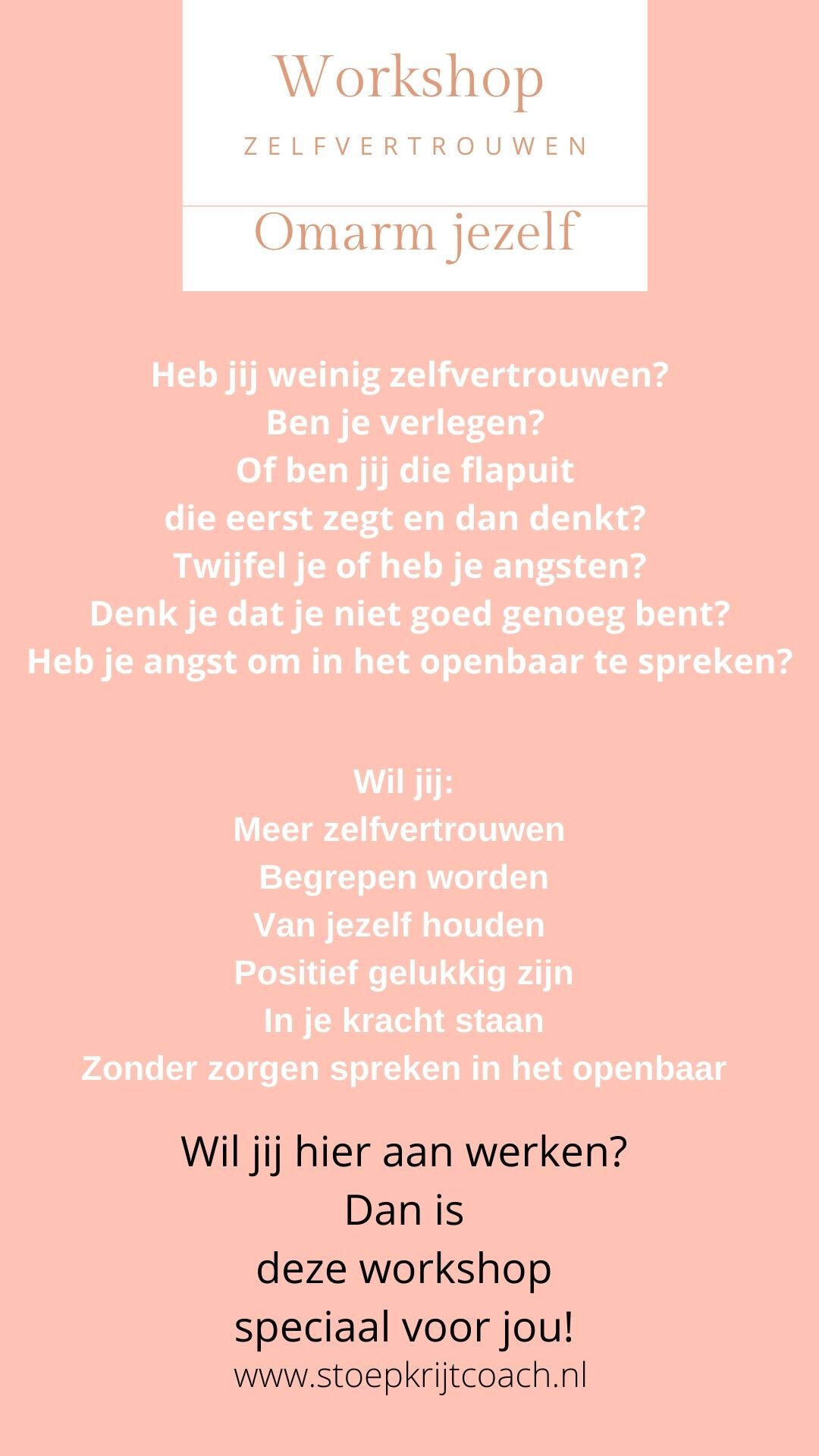 Workshop

ZELFVERTROUWEN

Omarm jezelf

Heb jij weinig zelfvertrouwen?
Ben je verlegen?
Of ben jij die flapuit
die eerst zegt en dan denkt?
Twijfel je of heb je angsten?
Denk je dat je niet goed genoeg bent?
Heb je angst om in het openbaar te spreken?

Wil jij:
Meer zelfvertrouwen
Begrepen worden
Van jezelf houden
Positief gelukkig zijn
In je kracht staan
Zonder zorgen spreken in het openbaar

Wil jij hier aan werken?
Dan is
deze workshop
speciaal voor jou!
www.stoepkrijtcoach.nl